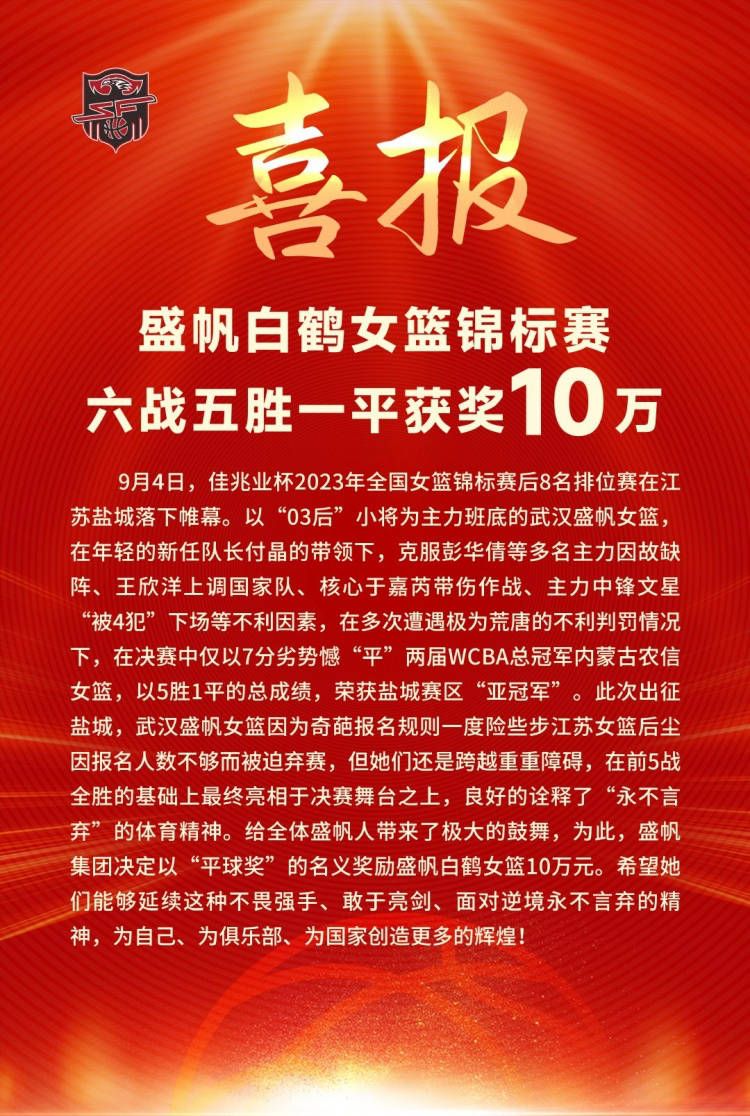 喜报

盛帆白鹤女篮锦标赛
六战五胜一平获奖10万

9月4日，佳兆业杯2023年全国女篮锦标赛后8名排位赛在江苏盐城落下帷幕。以“03后”小将为主力班底的武汉盛帆女篮，在年轻的新任队长付晶的带领下，克服彭华倩等多名主力因故缺阵、王欣洋上调国家队、核心于嘉芮带伤作战、主力中锋文星“被4犯”下场等不利因素，在多次遭遇极为荒唐的不利判罚情况下，在决赛中仅以7分劣势憾“平”两届WCBA总冠军内蒙古农信女篮，以5胜1平的总成绩，荣获盐城赛区“亚冠军”。此次出征盐城，武汉盛帆女篮因为奇葩报名规则一度险些步江苏女篮后尘因报名人数不够而被迫弃赛，但她们还是跨越重重障碍，在前5战全胜的基础上最终亮相于决赛舞台之上，良好的诠释了“永不言弃”的体育精神。给全体盛帆人带来了极大的鼓舞，为此，盛帆集团决定以“平球奖”的名义奖励盛帆白鹤女篮10万元。希望她们能够延续这种不畏强手、敢于亮剑、面对逆境永不言弃的精神，为自己、为俱乐部、为国家创造更多的辉煌！